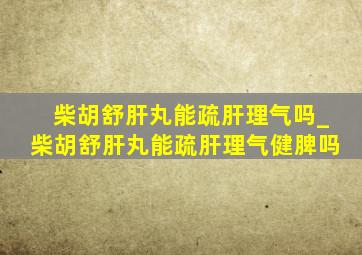 柴胡舒肝丸能疏肝理气吗_柴胡舒肝丸能疏肝理气健脾吗